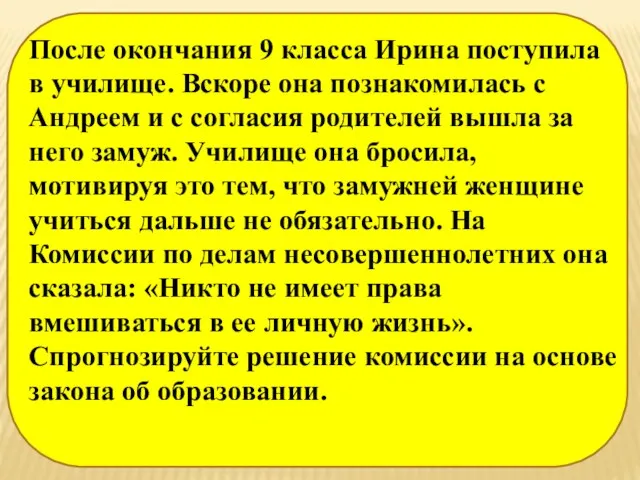 После окончания 9 класса Ирина поступила в училище. Вскоре она познакомилась с Андреем и с согласия родителей вышла за него замуж. Училище она бросила, мотивируя это тем, что замужней женщине учиться дальше не обязательно. На Комиссии по делам несовершеннолетних она сказала: «Никто не имеет права вмешиваться в ее личную жизнь». Спрогнозируйте решение комиссии на основе закона об образовании.